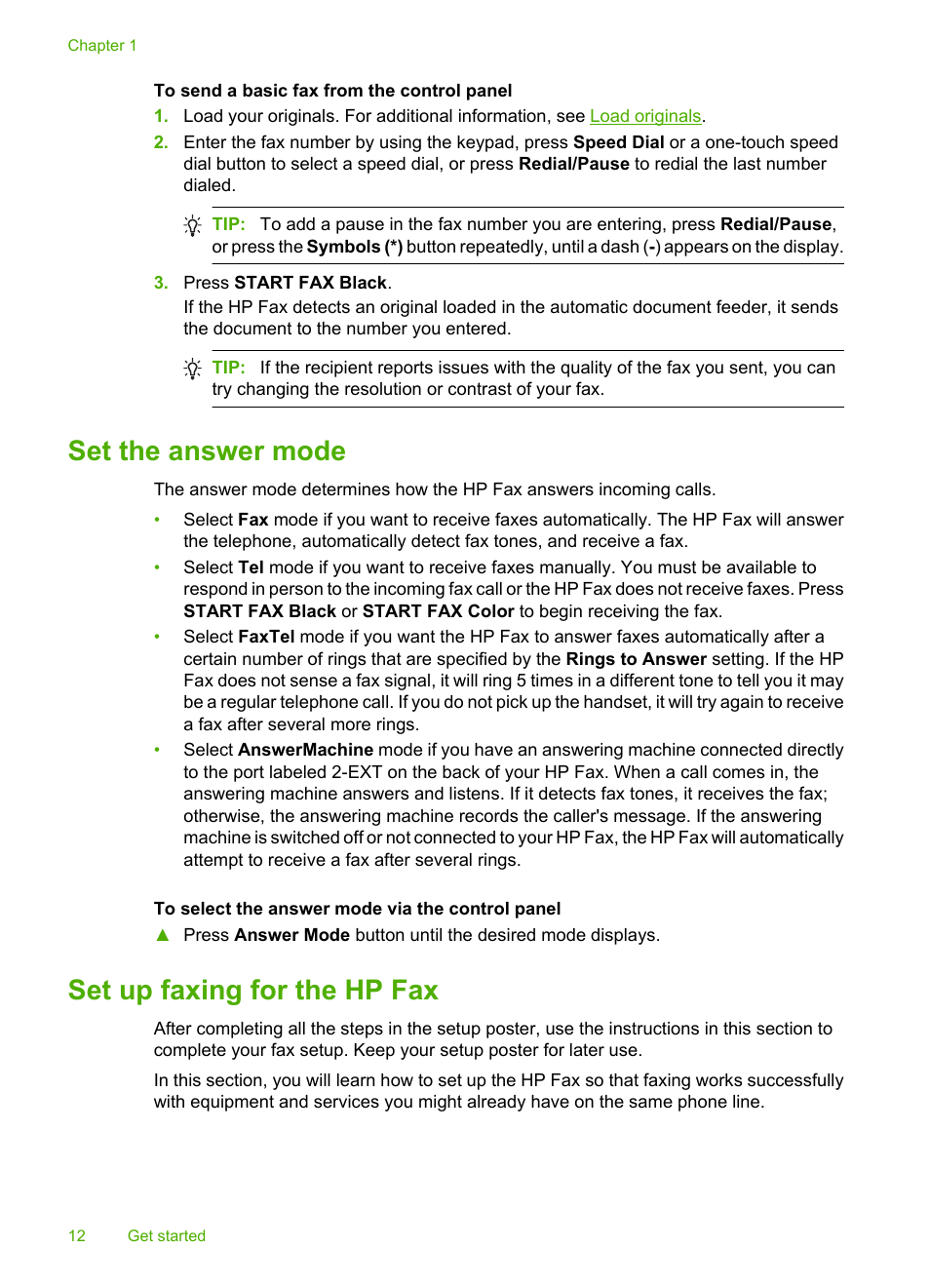 Chapter 1

To send a basic fax from the control panel

1. Load your originals. For additional information, see Load originals.

2. Enter the fax number by using the keypad, press Speed Dial or a one-touch speed dial button to select a speed dial, or press Redial/Pause to redial the last number dialed.

TIP: To add a pause in the fax number you are entering, press Redial/Pause, or press the Symbols (*) button repeatedly, until a dash (-) appears on the display.

3. Press START FAX Black.
If the HP Fax detects an original loaded in the automatic document feeder, it sends the document to the number you entered.

TIP: If the recipient reports issues with the quality of the fax you sent, you can try changing the resolution or contrast of your fax.

Set the answer mode

The answer mode determines how the HP Fax answers incoming calls.

• Select Fax mode if you want to receive faxes automatically. The HP Fax will answer the telephone, automatically detect fax tones, and receive a fax.

• Select Tel mode if you want to receive faxes manually. You must be available to respond in person to the incoming fax call or the HP Fax does not receive faxes. Press START FAX Black or START FAX Color to begin receiving the fax.

• Select FaxTel mode if you want the HP Fax to answer faxes automatically after a certain number of rings that are specified by the Rings to Answer setting. If the HP Fax does not sense a fax signal, it will ring 5 times in a different tone to tell you it may be a regular telephone call. If you do not pick up the handset, it will try again to receive a fax after several more rings.

• Select AnswerMachine mode if you have an answering machine connected directly to the port labeled 2-EXT on the back of your HP Fax. When a call comes in, the answering machine answers and listens. If it detects fax tones, it receives the fax; otherwise, the answering machine records the caller's message. If the answering machine is switched off or not connected to your HP Fax, the HP Fax will automatically attempt to receive a fax after several rings.

To select the answer mode via the control panel

▲ Press Answer Mode button until the desired mode displays.

Set up faxing for the HP Fax

After completing all the steps in the setup poster, use the instructions in this section to complete your fax setup. Keep your setup poster for later use.

In this section, you will learn how to set up the HP Fax so that faxing works successfully with equipment and services you might already have on the same phone line.

12 Get started